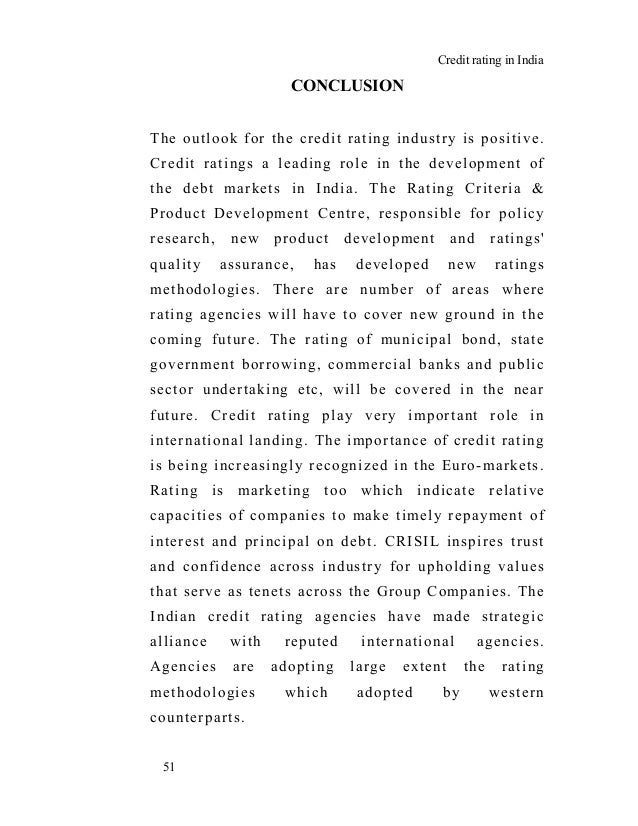 Credit rating in India

CONCLUSION

The outlook for the credit rating industry is positive. Credit ratings a leading role in the development of the debt markets in India. The Rating Criteria & Product Development Centre, responsible for policy research, new product development and ratings' quality assurance, has developed new ratings methodologies. There are number of areas where rating agencies will have to cover new ground in the coming future. The rating of municipal bond, state government borrowing, commercial banks and public sector undertaking etc, will be covered in the near future. Credit rating play very important role in international landing. The importance of credit rating is being increasingly recognized in the Euro-markets. Rating is marketing too which indicate relative capacities of companies to make timely repayment of interest and principal on debt. CRISIL inspires trust and confidence across industry for upholding values that serve as tenets across the Group Companies. The Indian credit rating agencies have made strategic alliance with reputed international agencies. Agencies are adopting large extent the rating methodologies which adopted by western counterparts.

51